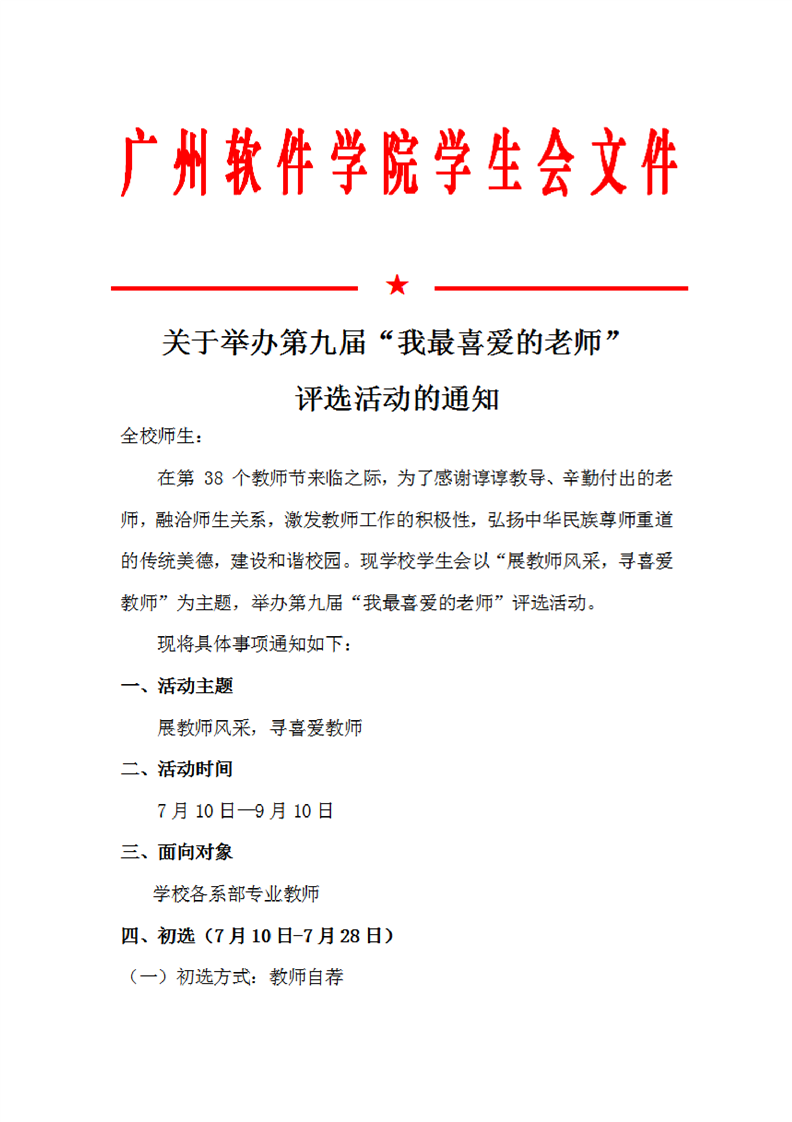 广州软件学院学生会文件

★

关于举办第九届“我最喜爱的老师”评选活动的通知

全校师生：

在第 38 个教师节来临之际，为了感谢谆谆教导、辛勤付出的老师，融洽师生关系，激发教师工作的积极性，弘扬中华民族尊师重道的传统美德，建设和谐校园。现学校学生会以“展教师风采，寻喜爱教师”为主题，举办第九届“我最喜爱的老师”评选活动。

现将具体事项通知如下：

一、活动主题

展教师风采，寻喜爱教师

二、活动时间

7 月 10 日—9 月 10 日

三、面向对象

学校各系部专业教师

四、初选（7 月 10 日-7 月 28 日）

（一）初选方式：教师自荐